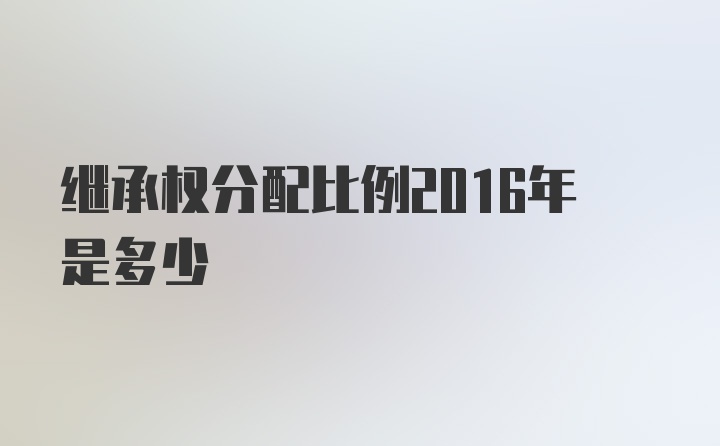 继承权分配比例2016年是多少